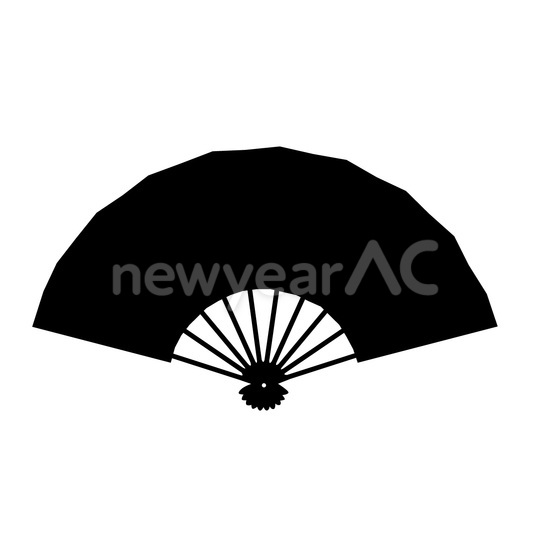 newyearAC